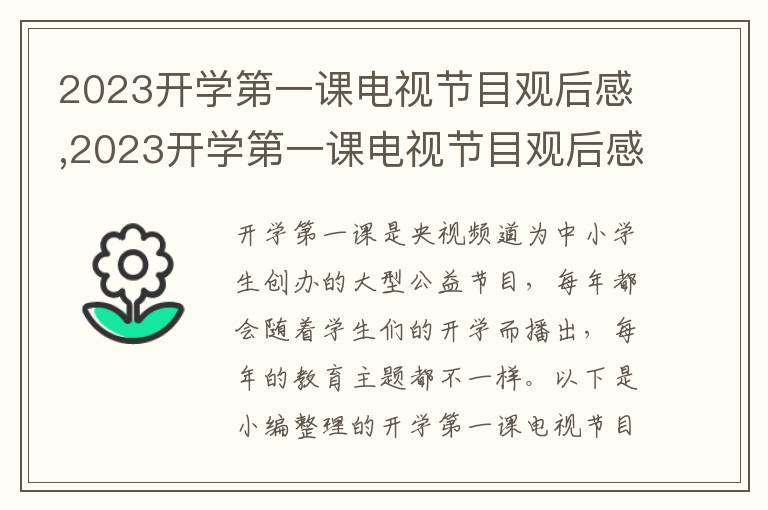 2023开学第一课电视节目观后感,2023开学第一课电视节目观后感

开学第一课是央视频道为中小学生创办的大型公益节目，每年都会随着学生们的开学而播出，每年的教育主题都不一样。以下是小编整理的开学第一课电视节目